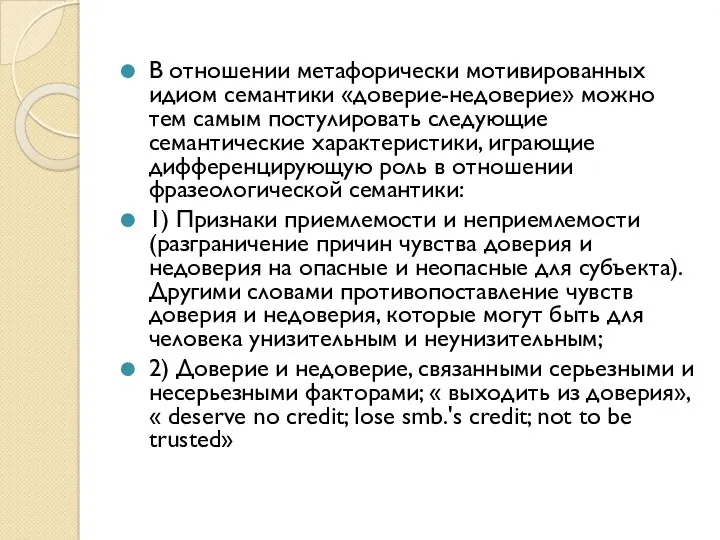 В отношении метафорически мотивированных идиом семантики «доверие-недоверие» можно тем самым постулировать следующие семантические характеристики, играющие дифференцирующую роль в отношении фразеологической семантики:

1) Признаки приемлемости и неприемлемости (разграничение причин чувства доверия и недоверия на опасные и неопасные для субъекта). Другими словами противопоставление чувств доверия и недоверия, которые могут быть для человека унизительным и неунизительным;

2) Доверие и недоверие, связанными серьезными и несерьезными факторами; « выходить из доверия», « deserve no credit; lose smb.'s credit; not to be trusted»